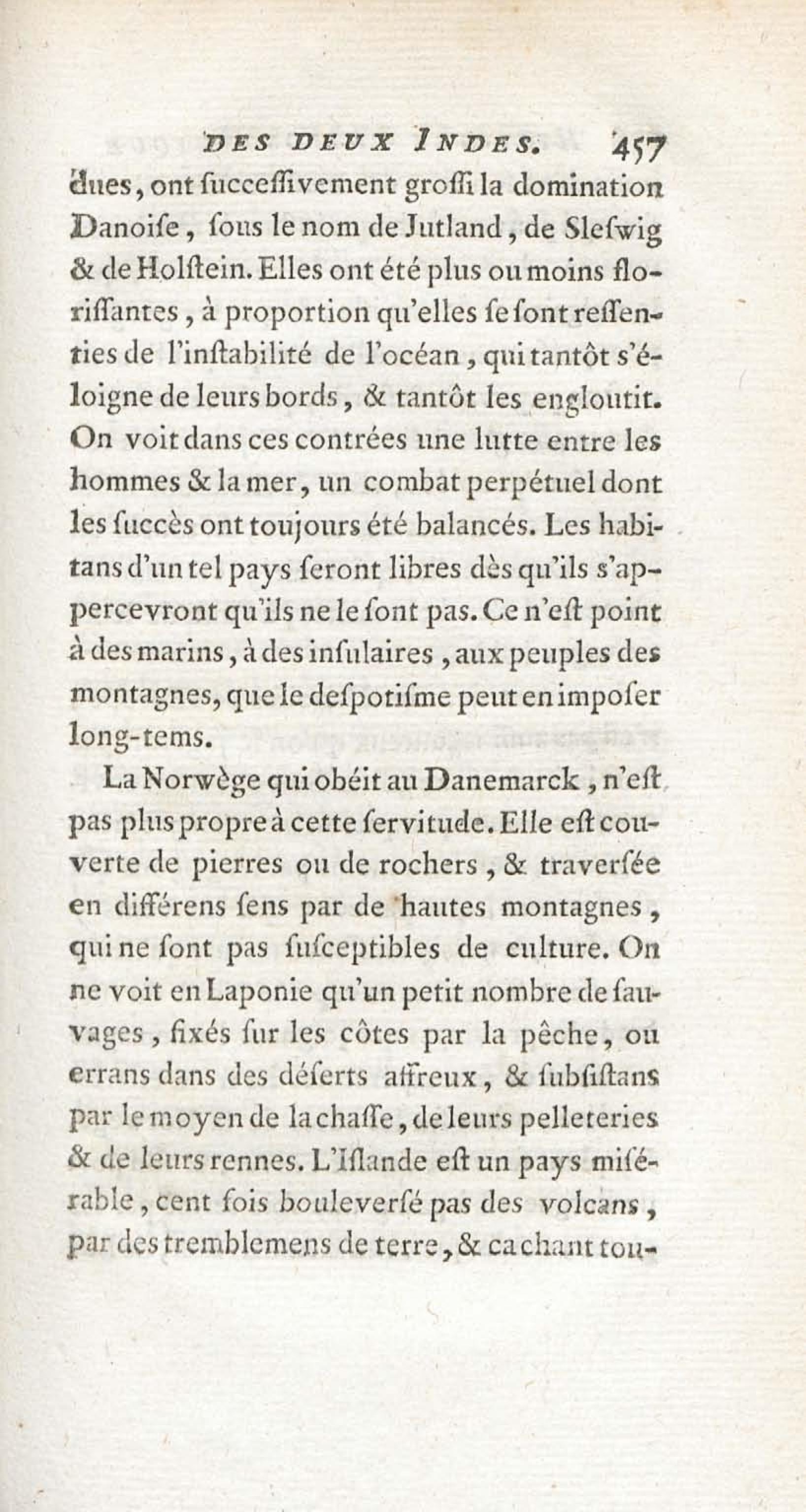 DES DEUX INDES. 457

dues, ont ſucceſſivement groſſi la domination Danoiſe, ſous le nom de Jutland, de Sleſwig & de Holſtein. Elles ont été plus ou moins floriſſantes, à proportion qu'elles ſe ſont reſſenties de l'inſtabilité de l'océan, qui tantôt s'éloigne de leurs bords, & tantôt les engloutit. On voit dans ces contrées une lutte entre les hommes & la mer, un combat perpétuel dont les ſuccès ont toujours été balancés. Les habitans d'un tel pays ſeront libres dès qu'ils s'appercevront qu'ils ne le ſont pas. Ce n'eſt point à des marins, à des inſulaires, aux peuples des montagnes, que le deſpotiſme peut en impoſer long-tems.

La Norwège qui obéit au Danemarck, n'eſt pas plus propre à cette ſervitude. Elle eſt couverte de pierres ou de rochers, & traverſée en différens ſens par de hautes montagnes, qui ne ſont pas ſuſceptibles de culture. On ne voit en Laponie qu'un petit nombre de ſauvages, fixés ſur les côtes par la pêche, ou errans dans des déſerts affreux, & ſubſiſtans par le moyen de la chaſſe, de leurs pelleteries & de leurs rennes. L'Iſlande eſt un pays miſérable, cent fois bouleverſé pas des volcans, par des tremblemens de terre, & cachant tou-